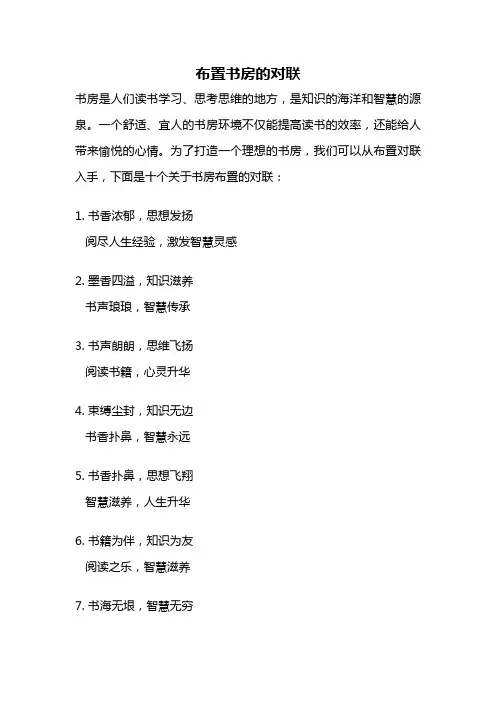 布置书房的对联

书房是人们读书学习、思考思维的地方，是知识的海洋和智慧的源泉。一个舒适、宜人的书房环境不仅能提高读书的效率，还能给人带来愉悦的心情。为了打造一个理想的书房，我们可以从布置对联入手，下面是十个关于书房布置的对联：

1. 书香浓郁，思想发扬
阅尽人生经验，激发智慧灵感

2. 墨香四溢，知识滋养
书声琅琅，智慧传承

3. 书声朗朗，思维飞扬
阅读书籍，心灵升华

4. 束缚尘封，知识无边
书香扑鼻，智慧永远

5. 书香扑鼻，思想飞翔
智慧滋养，人生升华

6. 书籍为伴，知识为友
阅读之乐，智慧滋养

7. 书海无垠，智慧无穷